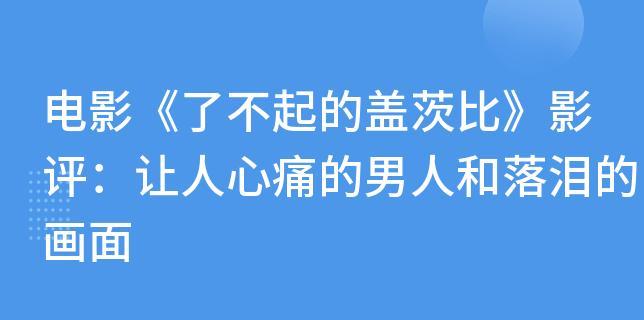 电影《了不起的盖茨比》影评：让人心痛的男人和落泪的画面